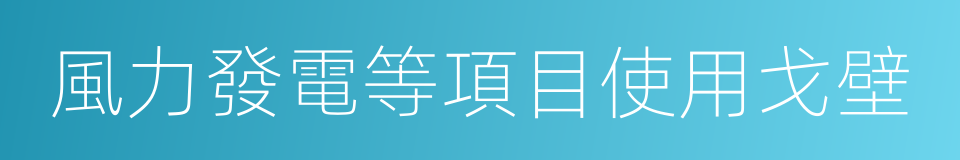 風力發電等項目使用戈壁